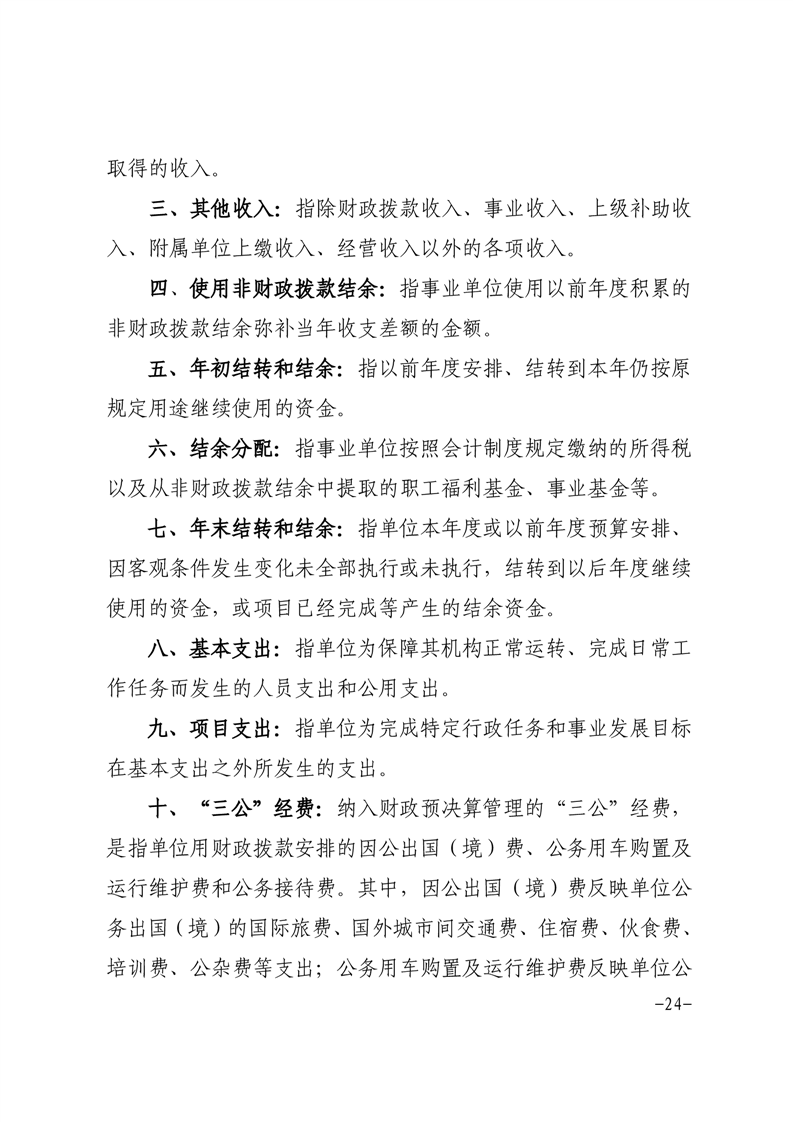 取得的收入。

三、其他收入：指除财政拨款收入、事业收入、上级补助收入、附属单位上缴收入、经营收入以外的各项收入。

四、使用非财政拨款结余：指事业单位使用以前年度积累的非财政拨款结余弥补当年收支差额的金额。

五、年初结转和结余：指以前年度安排、结转到本年仍按原规定用途继续使用的资金。

六、结余分配：指事业单位按照会计制度规定缴纳的所得税以及从非财政拨款结余中提取的职工福利基金、事业基金等。

七、年末结转和结余：指单位本年度或以前年度预算安排、因客观条件发生变化未全部执行或未执行，结转到以后年度继续使用的资金，或项目已经完成等产生的结余资金。

八、基本支出：指单位为保障其机构正常运转、完成日常工作任务而发生的人员支出和公用支出。

九、项目支出：指单位为完成特定行政任务和事业发展目标在基本支出之外所发生的支出。

十、“三公”经费：纳入财政预决算管理的“三公”经费，是指单位用财政拨款安排的因公出国（境）费、公务用车购置及运行维护费和公务接待费。其中，因公出国（境）费反映单位公务出国（境）的国际旅费、国外城市间交通费、住宿费、伙食费、培训费、公杂费等支出；公务用车购置及运行维护费反映单位公

-24-